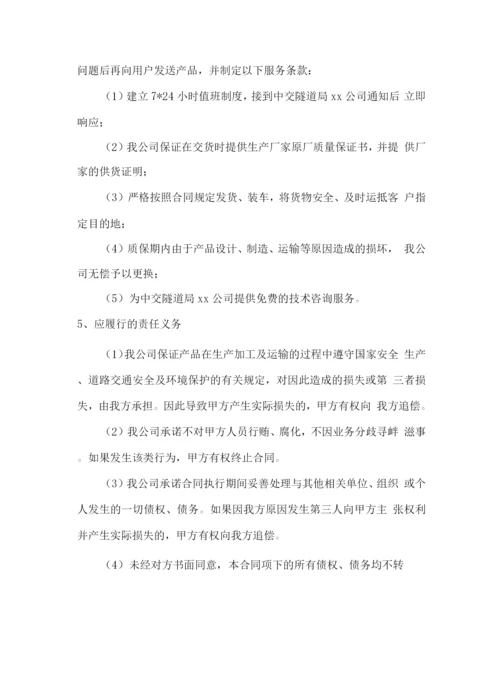 问题后再向用户发送产品，并制定以下服务条款：

（1）建立 7*24 小时值班制度，接到中交隧道局 xx 公司通知后 立即响应；

（2）我公司保证在交货时提供生产厂家原厂质量保证书，并提 供厂家的供货证明；

（3）严格按照合同规定发货、装车，将货物安全、及时运抵客 户指定目的地；

（4）质保期内由于产品设计、制造、运输等原因造成的损坏， 我公司无偿予以更换；

（5）为中交隧道局 xx 公司提供免费的技术咨询服务。

5、应履行的责任义务

（1）我公司保证产品在生产加工及运输的过程中遵守国家安全 生产、道路交通安全及环境保护的有关规定，对因此造成的损失或第 三者损失，由我方承担。因此导致甲方产生实际损失的，甲方有权向 我方追偿。

（2）我公司承诺不对甲方人员行贿、腐化，不因业务分歧寻衅 滋事。如果发生该类行为，甲方有权终止合同。

（3）我公司承诺合同执行期间妥善处理与其他相关单位、组织 或个人发生的一切债权、债务。如果因我方原因发生第三人向甲方主 张权利并产生实际损失的，甲方有权向我方追偿。

（4）未经对方书面同意，本合同项下的所有债权、债务均不转